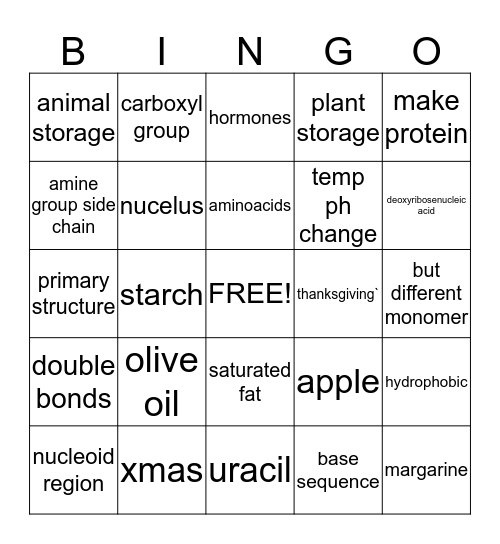 | B | I | N | G | O |
|---|---|---|---|---|
| animal storage | carboxyl group | hormones | plant storage | make protein |
| amine group side chain | nucelus | aminoacids | temp ph change | deoxyribosenucleic acid |
| primary structure | starch | FREE! | thanksgiving` | but different monomer |
| double bonds | olive oil | saturated fat | apple | hydrophobic |
| nucleoid region | xmas | uracil | base sequence | margarine |